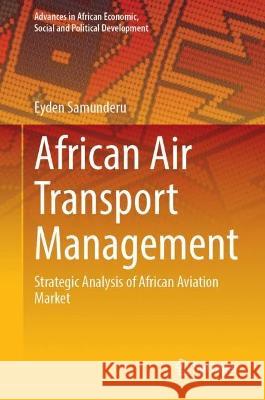 Advances in African Economic, Social and Political Development

Eyden Samunderu

African Air Transport Management

Strategic Analysis of African Aviation Market

Kraina Książek